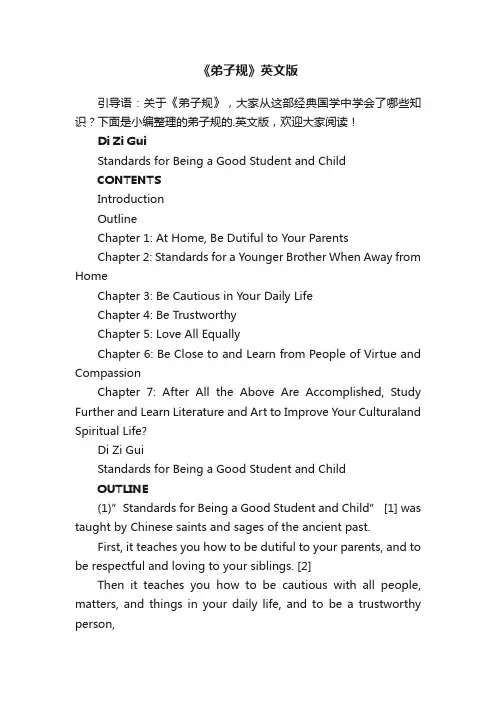 《弟子规》英文版

引导语：关于《弟子规》，大家从这部经典国学中学会了哪些知识？下面是小编整理的弟子规的.英文版，欢迎大家阅读！

Di Zi Gui

Standards for Being a Good Student and Child

CONTENTS

Introduction

Outline

Chapter 1: At Home, Be Dutiful to Your Parents

Chapter 2: Standards for a Younger Brother When Away from Home

Chapter 3: Be Cautious in Your Daily Life

Chapter 4: Be Trustworthy

Chapter 5: Love All Equally

Chapter 6: Be Close to and Learn from People of Virtue and Compassion

Chapter 7: After All the Above Are Accomplished, Study Further and Learn Literature and Art to Improve Your Culturaland Spiritual Life?

Di Zi Gui

Standards for Being a Good Student and Child

OUTLINE

(1)" Standards for Being a Good Student and Child" [1] was taught by Chinese saints and sages of the ancient past.

First, it teaches you how to be dutiful to your parents, and to be respectful and loving to your siblings. [2]

Then it teaches you how to be cautious with all people, matters, and things in your daily life, and to be a trustworthy person,